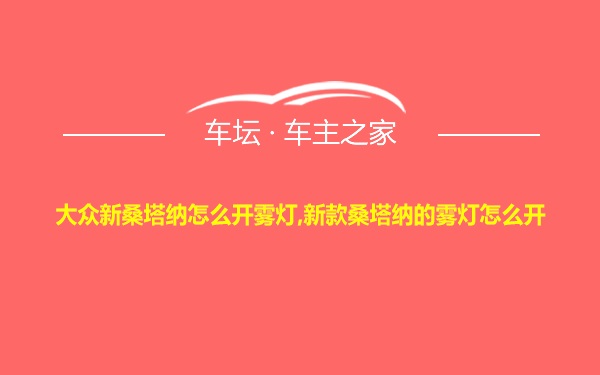 车坛 · 车主之家

大众新桑塔纳怎么开雾灯,新款桑塔纳的雾灯怎么开